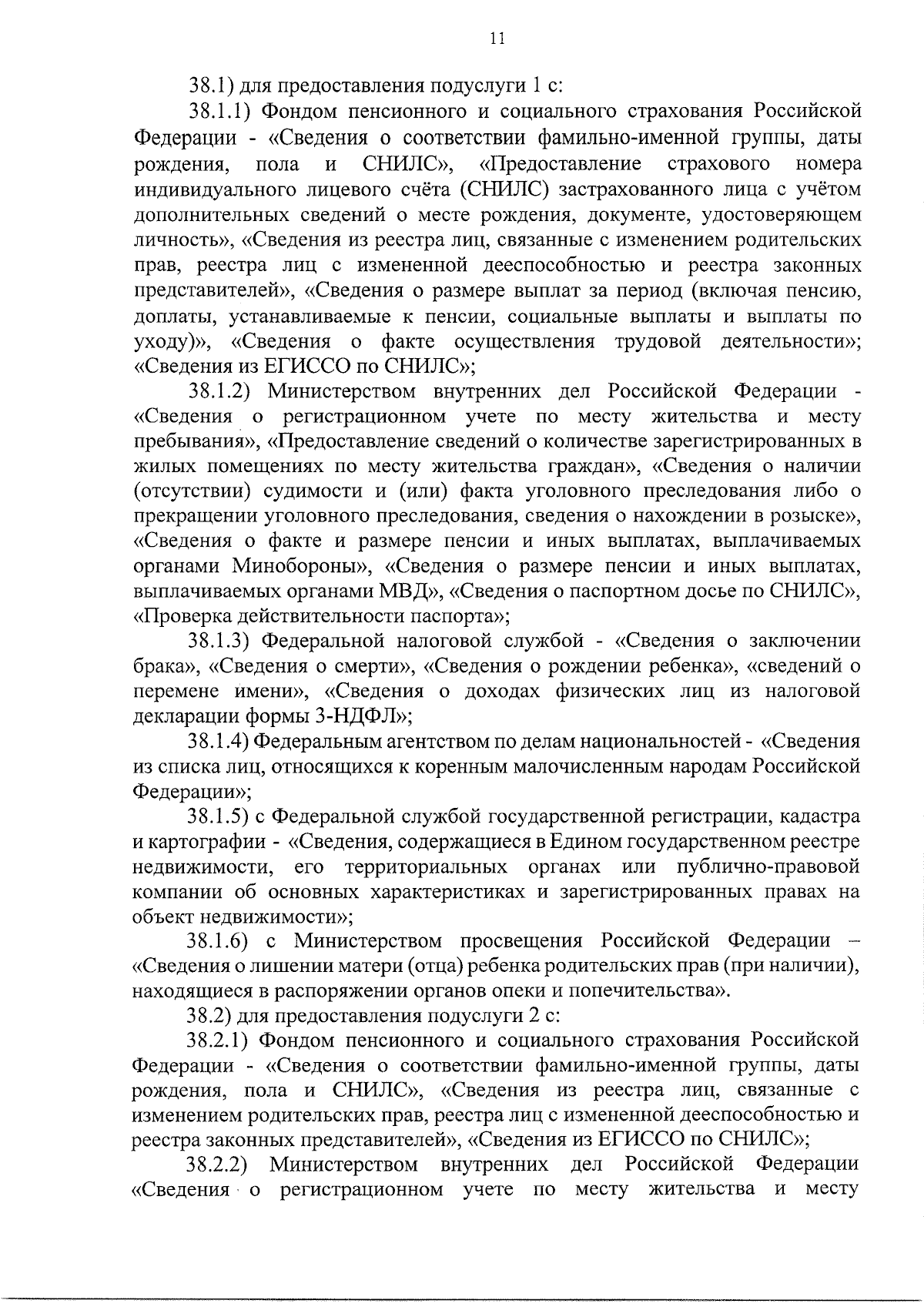 11

38.1) для предоставления подуслуги 1 с:

38.1.1) Фондом пенсионного и социального страхования Российской Федерации - «Сведения о соответствии фамильно-именной группы, даты рождения, пола и СНИЛС», «Предоставление страхового номера индивидуального лицевого счёта (СНИЛС) застрахованного лица с учётом дополнительных сведений о месте рождения, документе, удостоверяющем личность», «Сведения из реестра лиц, связанные с изменением родительских прав, реестра лиц с измененной дееспособностью и реестра законных представителей», «Сведения о размере выплат за период (включая пенсию, доплаты, устанавливаемые к пенсии, социальные выплаты и выплаты по уходу)», «Сведения о факте осуществления трудовой деятельности»; «Сведения из ЕГИССО по СНИЛС»;

38.1.2) Министерством внутренних дел Российской Федерации - «Сведения о регистрационном учете по месту жительства и месту пребывания», «Предоставление сведений о количестве зарегистрированных в жилых помещениях по месту жительства граждан», «Сведения о наличии (отсутствии) судимости и (или) факта уголовного преследования либо о прекращении уголовного преследования, сведения о нахождении в розыске», «Сведения о факте и размере пенсии и иных выплатах, выплачиваемых органами Минобороны», «Сведения о размере пенсии и иных выплатах, выплачиваемых органами МВД», «Сведения о паспортном досье по СНИЛС», «Проверка действительности паспорта»;

38.1.3) Федеральной налоговой службой - «Сведения о заключении брака», «Сведения о смерти», «Сведения о рождении ребенка», «сведений о перемене имени», «Сведения о доходах физических лиц из налоговой декларации формы 3-НДФЛ»;

38.1.4) Федеральным агентством по делам национальностей - «Сведения из списка лиц, относящихся к коренным малочисленным народам Российской Федерации»;

38.1.5) с Федеральной службой государственной регистрации, кадастра и картографии - «Сведения, содержащиеся в Едином государственном реестре недвижимости, его территориальных органах или публично-правовой компании об основных характеристиках и зарегистрированных правах на объект недвижимости»;

38.1.6) с Министерством просвещения Российской Федерации – «Сведения о лишении матери (отца) ребенка родительских прав (при наличии), находящиеся в распоряжении органов опеки и попечительства».

38.2) для предоставления подуслуги 2 с:

38.2.1) Фондом пенсионного и социального страхования Российской Федерации - «Сведения о соответствии фамильно-именной группы, даты рождения, пола и СНИЛС», «Сведения из реестра лиц, связанные с изменением родительских прав, реестра лиц с измененной дееспособностью и реестра законных представителей», «Сведения из ЕГИССО по СНИЛС»;

38.2.2) Министерством внутренних дел Российской Федерации «Сведения о регистрационном учете по месту жительства и месту